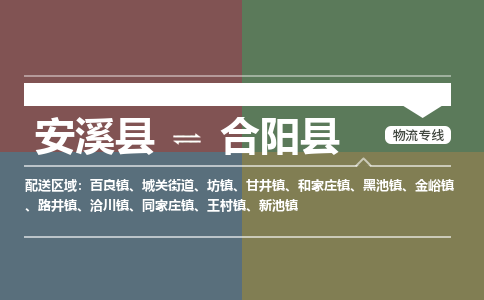 安溪县 ⇌ 合阳县

物流专线

配送区域：百良镇、城关街道、坊镇、甘井镇、和家庄镇、黑池镇、金峪镇、路井镇、洽川镇、同家庄镇、王村镇、新池镇